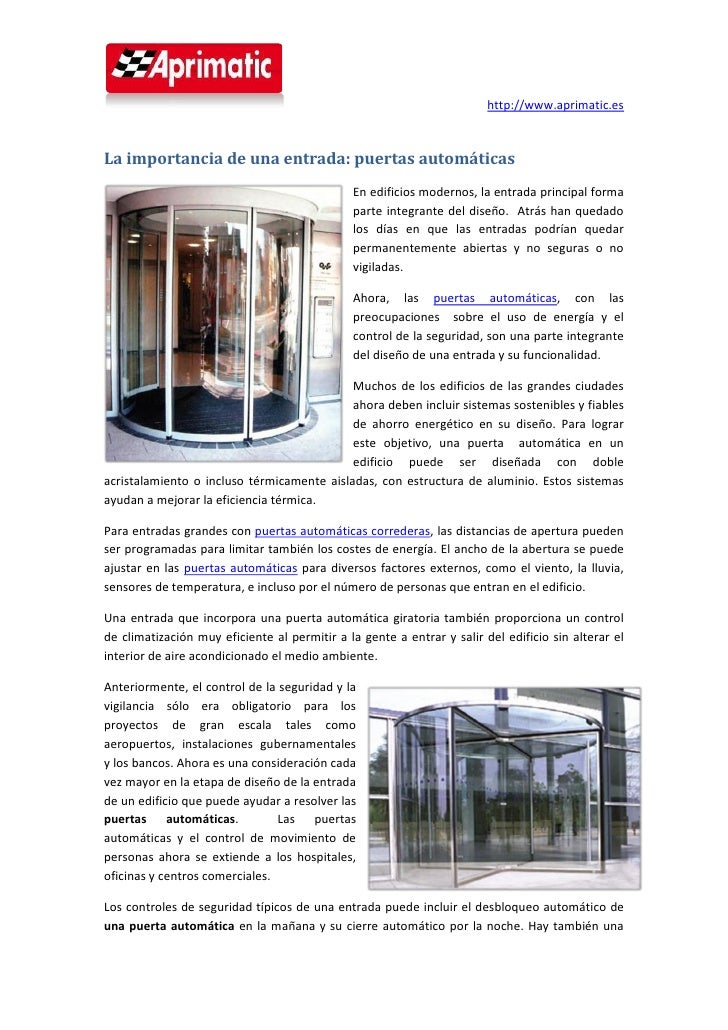 Aprimatic

http://www.aprimatic.es

La importancia de una entrada: puertas automáticas

En edificios modernos, la entrada principal forma parte integrante del diseño. Atrás han quedado los días en que las entradas podrían quedar permanentemente abiertas y no seguras o no vigiladas.

Ahora, las puertas automáticas, con las preocupaciones sobre el uso de energía y el control de la seguridad, son una parte integrante del diseño de una entrada y su funcionalidad.

Muchos de los edificios de las grandes ciudades ahora deben incluir sistemas sostenibles y fiables de ahorro energético en su diseño. Para lograr este objetivo, una puerta automática en un edificio puede ser diseñada con doble acristalamiento o incluso térmicamente aisladas, con estructura de aluminio. Estos sistemas ayudan a mejorar la eficiencia térmica.

Para entradas grandes con puertas automáticas correderas, las distancias de apertura pueden ser programadas para limitar también los costes de energía. El ancho de la abertura se puede ajustar en las puertas automáticas para diversos factores externos, como el viento, la lluvia, sensores de temperatura, e incluso por el número de personas que entran en el edificio.

Una entrada que incorpora una puerta automática giratoria también proporciona un control de climatización muy eficiente al permitir a la gente a entrar y salir del edificio sin alterar el interior de aire acondicionado el medio ambiente.

Anteriormente, el control de la seguridad y la vigilancia sólo era obligatorio para los proyectos de gran escala tales como aeropuertos, instalaciones gubernamentales y los bancos. Ahora es una consideración cada vez mayor en la etapa de diseño de la entrada de un edificio que puede ayudar a resolver las puertas automáticas. Las puertas automáticas y el control de movimiento de personas ahora se extiende a los hospitales, oficinas y centros comerciales.

Los controles de seguridad típicos de una entrada puede incluir el desbloqueo automático de una puerta automática en la mañana y su cierre automático por la noche. Hay también una